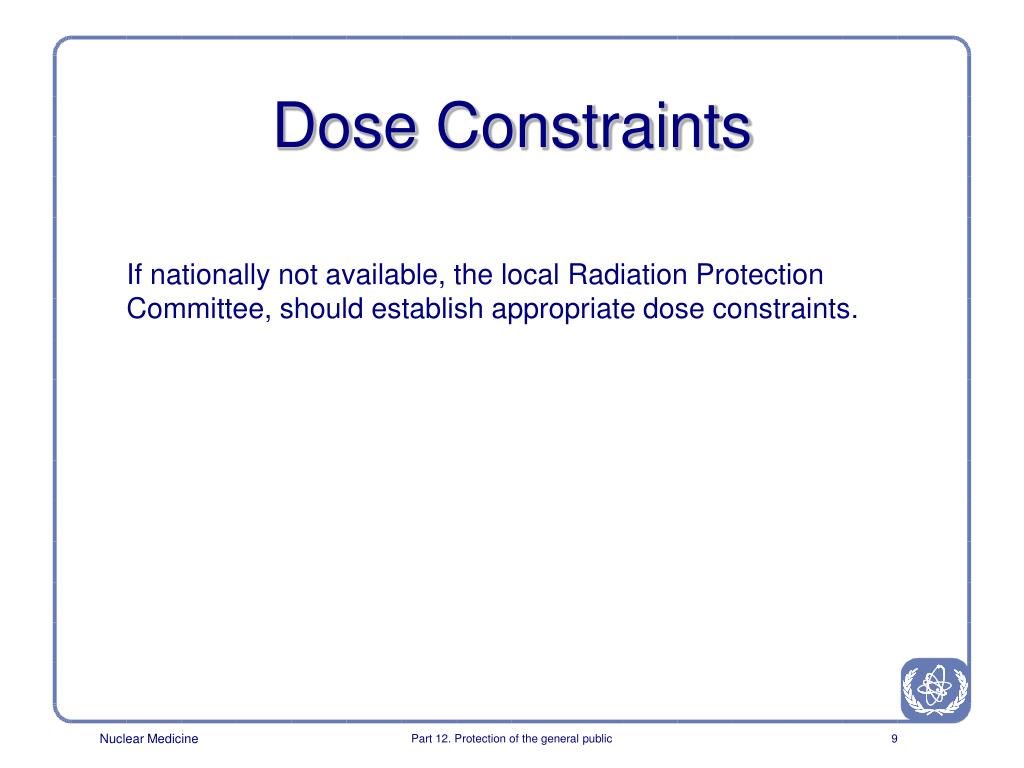 Dose Constraints

If nationally not available, the local Radiation Protection Committee, should establish appropriate dose constraints.

Nuclear Medicine

Part 12. Protection of the general public

9